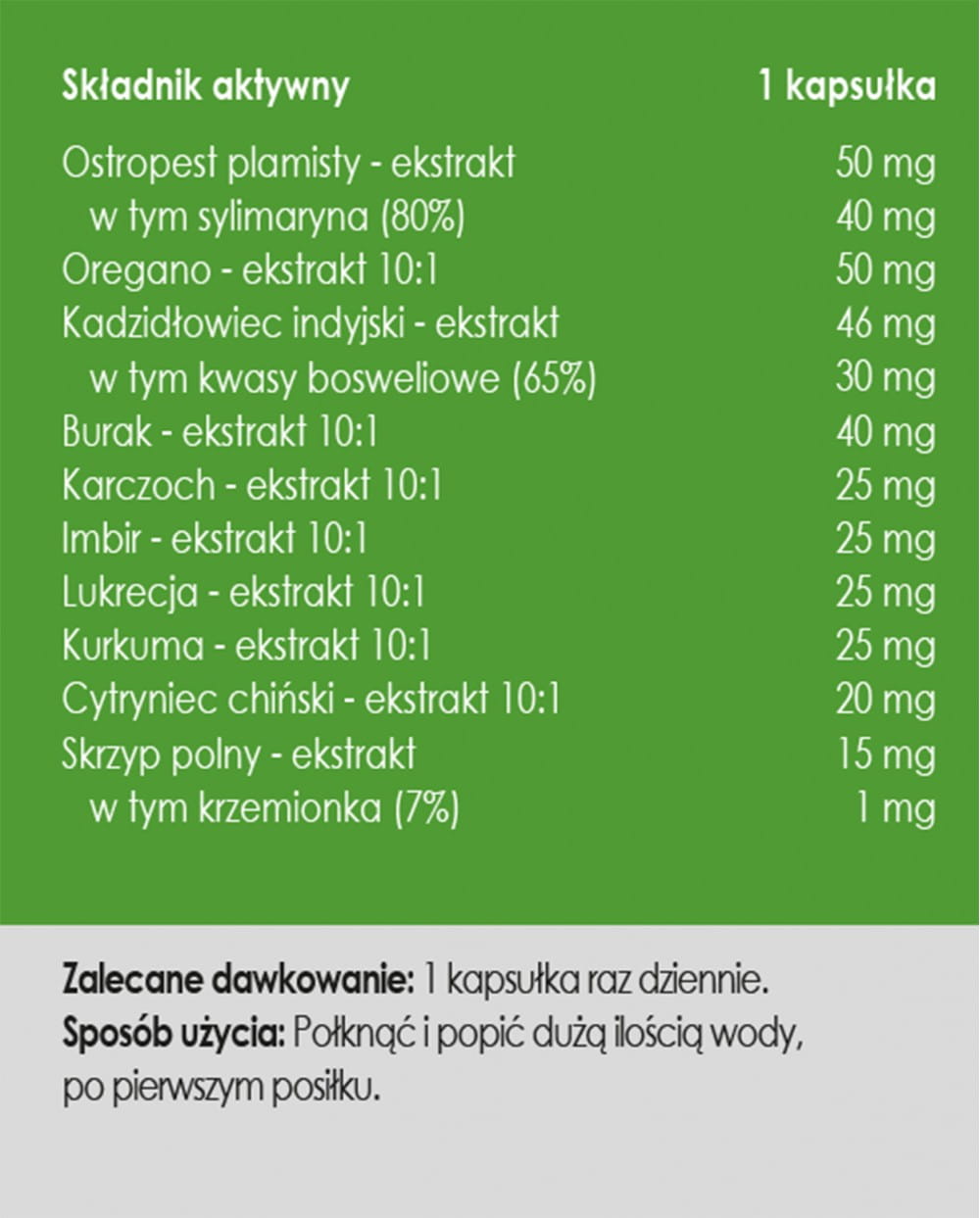 | Składnik aktywny | 1 kapsułka |
|---|---|
| Ostropest plamisty - ekstrakt | 50 mg |
| w tym sylimaryna (80%) | 40 mg |
| Oregano - ekstrakt 10:1 | 50 mg |
| Kadzidłowiec indyjski - ekstrakt | 46 mg |
| w tym kwasy bosweliowe (65%) | 30 mg |
| Burak - ekstrakt 10:1 | 40 mg |
| Karczoch - ekstrakt 10:1 | 25 mg |
| Imbir - ekstrakt 10:1 | 25 mg |
| Lukrecja - ekstrakt 10:1 | 25 mg |
| Kurkuma - ekstrakt 10:1 | 25 mg |
| Cytryniec chiński - ekstrakt 10:1 | 20 mg |
| Skrzyp polny - ekstrakt | 15 mg |
| w tym krzemionka (7%) | 1 mg |

Zalecane dawkowanie: 1 kapsułka raz dziennie.
Sposób użycia: Połknąć i popić dużą ilością wody, po pierwszym posiłku.